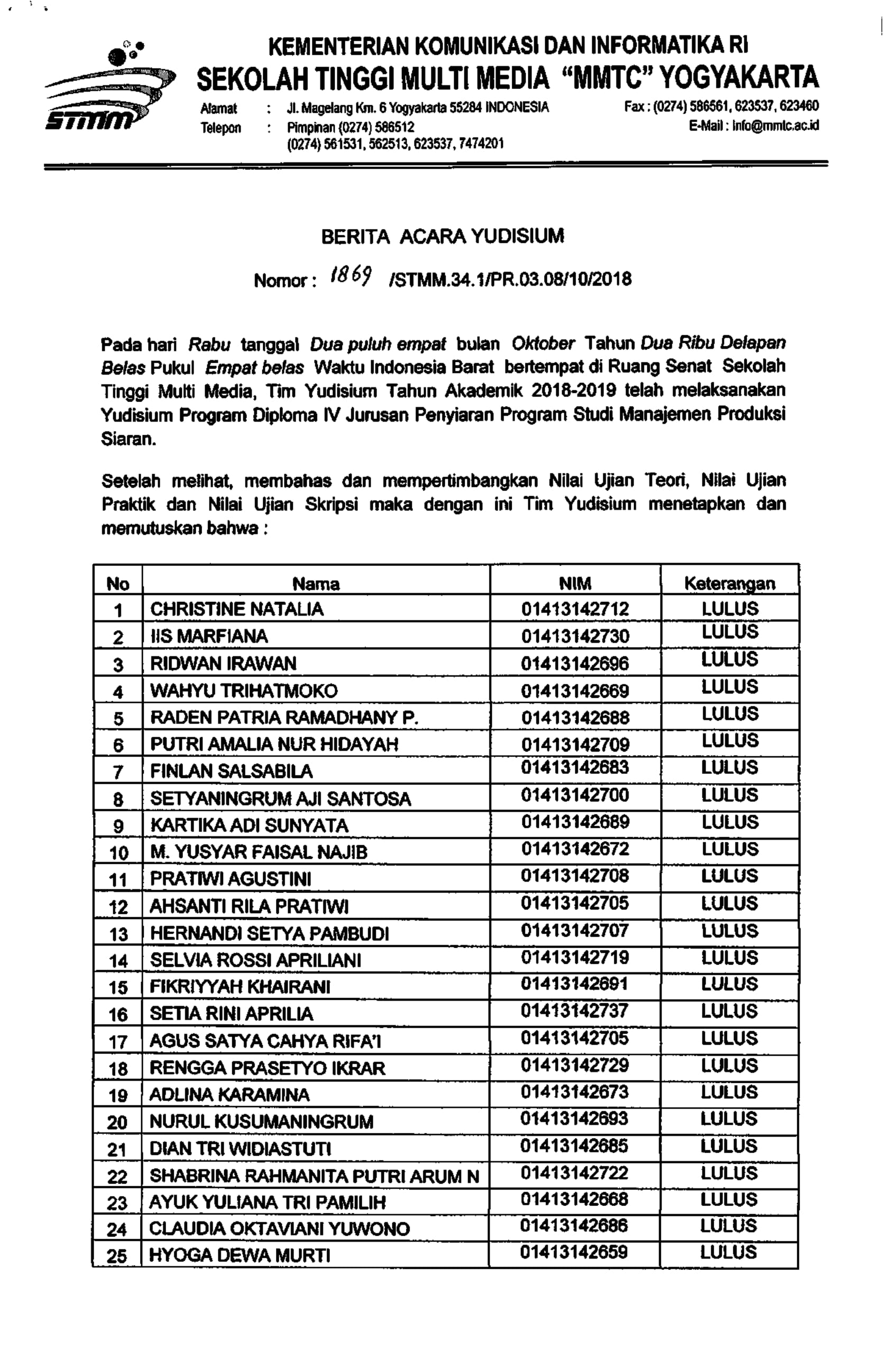 STMM

KEMENTERIAN KOMUNIKASI DAN INFORMATIKA RI
SEKOLAH TINGGI MULTI MEDIA "MMTC" YOGYAKARTA

Alamat : Jl. Magelang Km. 6 Yogyakarta 55284 INDONESIA
Telepon : Pimpinan (0274) 586512
(0274) 561531, 562513, 623537, 7474201
Fax : (0274) 586561, 623537, 623460
E-Mail : info@mmtc.ac.id

BERITA ACARA YUDISIUM

Nomor : 1869 /STMM.34.1/PR.03.08/10/2018

Pada hari Rabu tanggal Dua puluh empat bulan Oktober Tahun Dua Ribu Delapan Belas Pukul Empat belas Waktu Indonesia Barat bertempat di Ruang Senat Sekolah Tinggi Multi Media, Tim Yudisium Tahun Akademik 2018-2019 telah melaksanakan Yudisium Program Diploma IV Jurusan Penyiaran Program Studi Manajemen Produksi Siaran.

Setelah melihat, membahas dan mempertimbangkan Nilai Ujian Teori, Nilai Ujian Praktik dan Nilai Ujian Skripsi maka dengan ini Tim Yudisium menetapkan dan memutuskan bahwa :

| No | Nama | NIM | Keterangan |
|---|---|---|---|
| 1 | CHRISTINE NATALIA | 01413142712 | LULUS |
| 2 | IIS MARFIANA | 01413142730 | LULUS |
| 3 | RIDWAN IRAWAN | 01413142696 | LULUS |
| 4 | WAHYU TRIHATMOKO | 01413142669 | LULUS |
| 5 | RADEN PATRIA RAMADHANY P. | 01413142688 | LULUS |
| 6 | PUTRI AMALIA NUR HIDAYAH | 01413142709 | LULUS |
| 7 | FINLAN SALSABILA | 01413142683 | LULUS |
| 8 | SETYANINGRUM AJI SANTOSA | 01413142700 | LULUS |
| 9 | KARTIKA ADI SUNYATA | 01413142689 | LULUS |
| 10 | M. YUSYAR FAISAL NAJIB | 01413142672 | LULUS |
| 11 | PRATIWI AGUSTINI | 01413142708 | LULUS |
| 12 | AHSANTI RILA PRATIWI | 01413142705 | LULUS |
| 13 | HERNANDI SETYA PAMBUDI | 01413142707 | LULUS |
| 14 | SELVIA ROSSI APRILIANI | 01413142719 | LULUS |
| 15 | FIKRIYYAH KHAIRANI | 01413142691 | LULUS |
| 16 | SETIA RINI APRILIA | 01413142737 | LULUS |
| 17 | AGUS SATYA CAHYA RIFA'I | 01413142705 | LULUS |
| 18 | RENGGA PRASETYO IKRAR | 01413142729 | LULUS |
| 19 | ADLINA KARAMINA | 01413142673 | LULUS |
| 20 | NURUL KUSUMANINGRUM | 01413142693 | LULUS |
| 21 | DIAN TRI WIDIASTUTI | 01413142685 | LULUS |
| 22 | SHABRINA RAHMANITA PUTRI ARUM N | 01413142722 | LULUS |
| 23 | AYUK YULIANA TRI PAMILIH | 01413142668 | LULUS |
| 24 | CLAUDIA OKTAVIANI YUWONO | 01413142686 | LULUS |
| 25 | HYOGA DEWA MURTI | 01413142659 | LULUS |